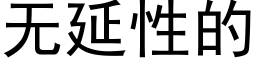 无延性的